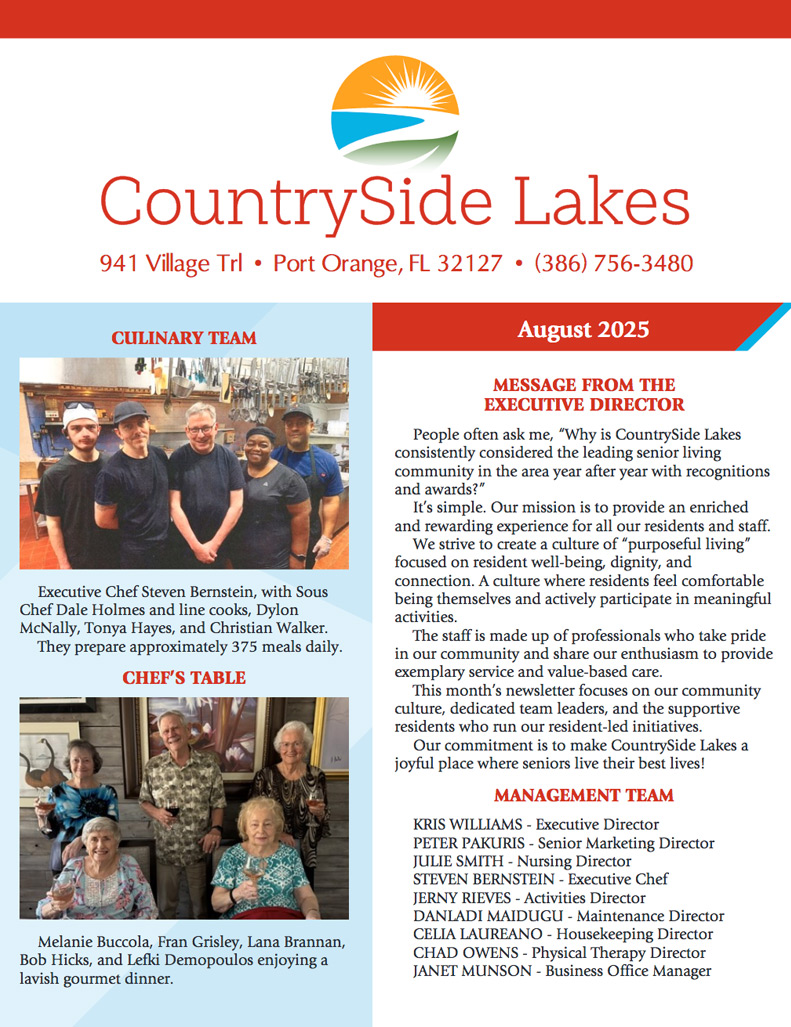 CountrySide Lakes

941 Village Trl • Port Orange, FL 32127 • (386) 756-3480

CULINARY TEAM

Executive Chef Steven Bernstein, with Sous Chef Dale Holmes and line cooks, Dylon McNally, Tonya Hayes, and Christian Walker. They prepare approximately 375 meals daily.

CHEF'S TABLE

Melanie Buccola, Fran Grisley, Lana Brannan, Bob Hicks, and Lefki Demopoulos enjoying a lavish gourmet dinner.

August 2025

MESSAGE FROM THE EXECUTIVE DIRECTOR

People often ask me, "Why is CountrySide Lakes consistently considered the leading senior living community in the area year after year with recognitions and awards?"

It's simple. Our mission is to provide an enriched and rewarding experience for all our residents and staff.

We strive to create a culture of "purposeful living" focused on resident well-being, dignity, and connection. A culture where residents feel comfortable being themselves and actively participate in meaningful activities.

The staff is made up of professionals who take pride in our community and share our enthusiasm to provide exemplary service and value-based care.

This month's newsletter focuses on our community culture, dedicated team leaders, and the supportive residents who run our resident-led initiatives.

Our commitment is to make CountrySide Lakes a joyful place where seniors live their best lives!

MANAGEMENT TEAM

KRIS WILLIAMS - Executive Director
PETER PAKURIS - Senior Marketing Director
JULIE SMITH - Nursing Director
STEVEN BERNSTEIN - Executive Chef
JERNY RIEVES - Activities Director
DANLADI MAIDUGU - Maintenance Director
CELIA LAUREANO - Housekeeping Director
CHAD OWENS - Physical Therapy Director
JANET MUNSON - Business Office Manager